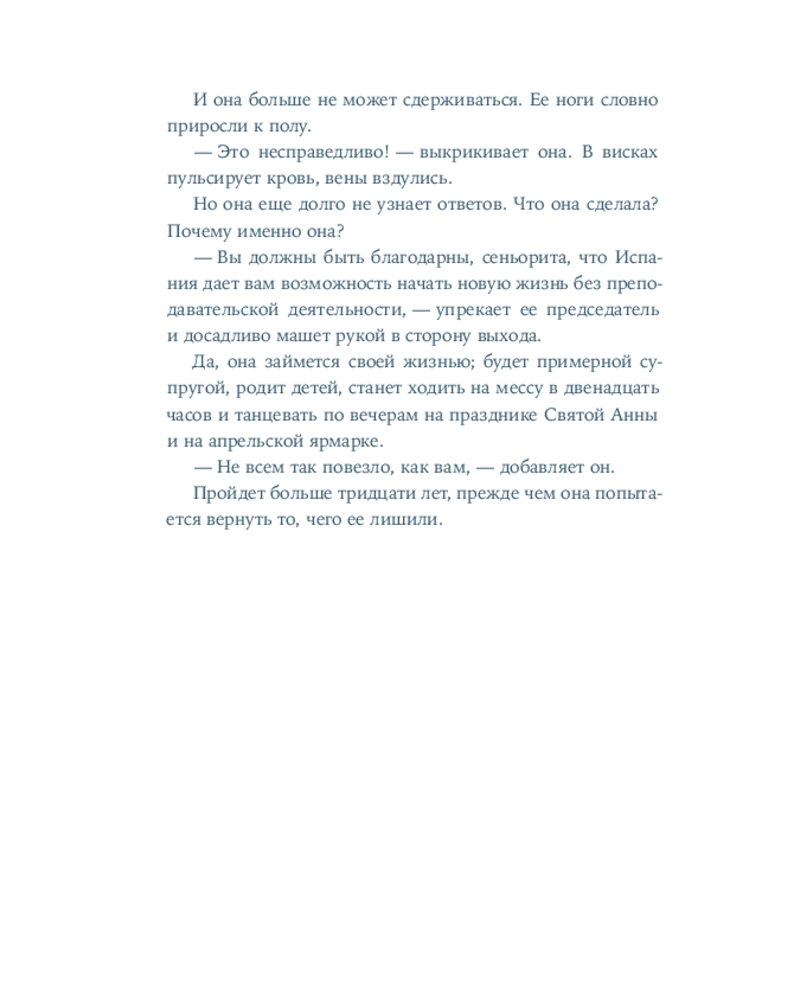 И она больше не может сдерживаться. Ее ноги словно приросли к полу.

— Это несправедливо! — выкрикивает она. В висках пульсирует кровь, вены вздулись.

Но она еще долго не узнает ответов. Что она сделала? Почему именно она?

— Вы должны быть благодарны, сеньорита, что Испания дает вам возможность начать новую жизнь без преподавательской деятельности, — упрекает ее председатель и досадливо машет рукой в сторону выхода.

Да, она займется своей жизнью; будет примерной супругой, родит детей, станет ходить на мессу в двенадцать часов и танцевать по вечерам на празднике Святой Анны и на апрельской ярмарке.

— Не всем так повезло, как вам, — добавляет он.

Пройдет больше тридцати лет, прежде чем она попытается вернуть то, чего ее лишили.